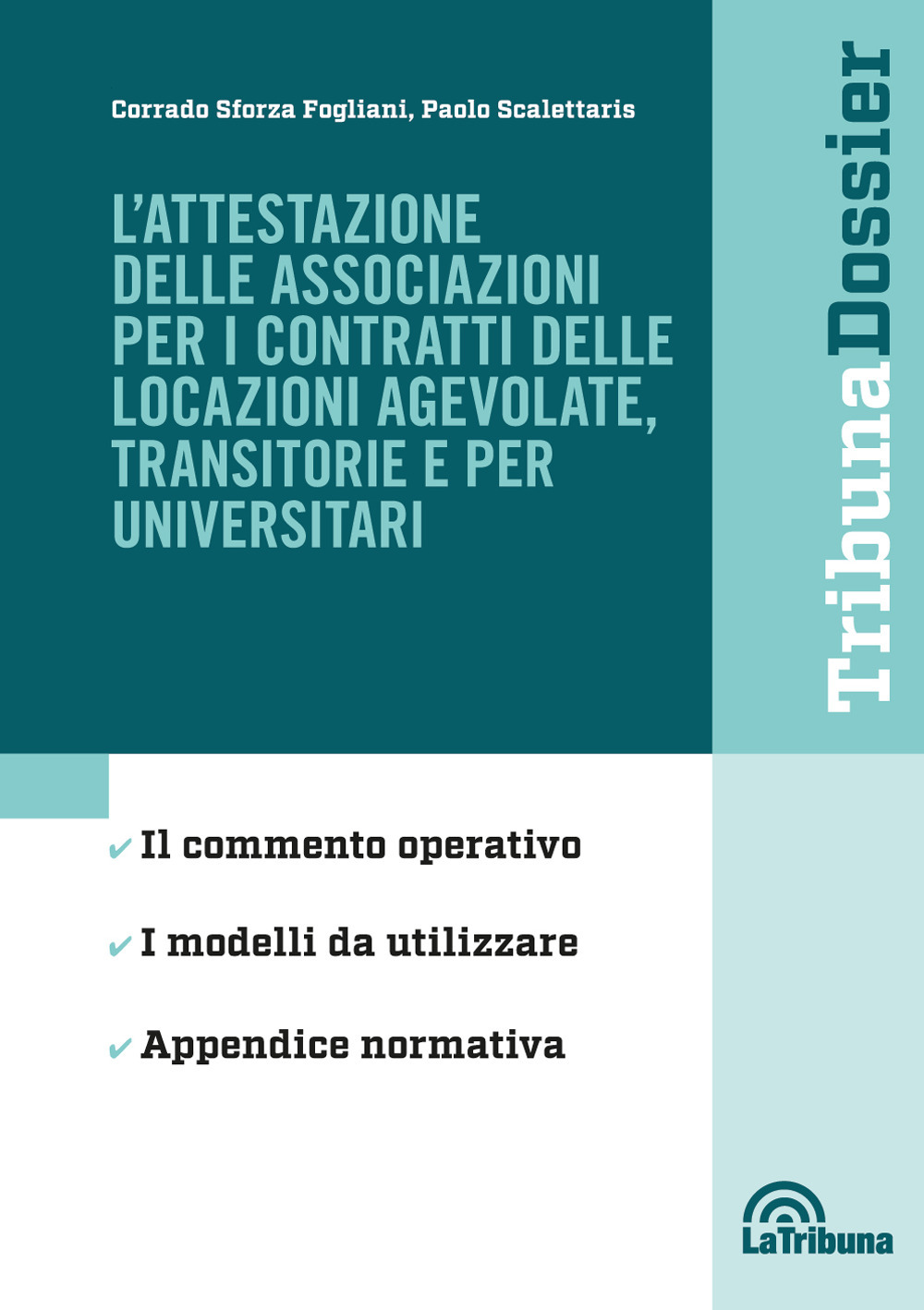 Corrado Sforza Fogliani, Paolo Scalettaris

L'ATTESTAZIONE DELLE ASSOCIAZIONI PER I CONTRATTI DELLE LOCAZIONI AGEVOLATE, TRANSITORIE E PER UNIVERSITARI

TribunaDossier

✔ Il commento operativo

✔ I modelli da utilizzare

✔ Appendice normativa

LaTribuna